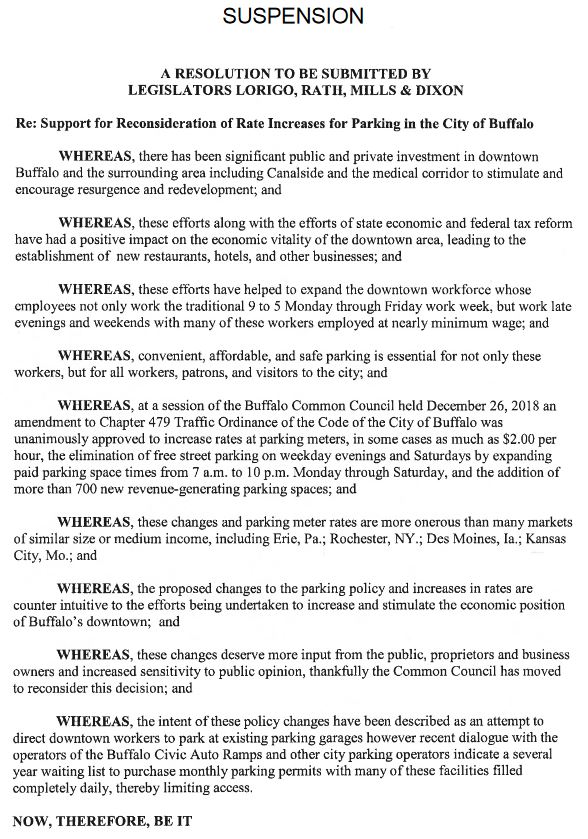 SUSPENSION

A RESOLUTION TO BE SUBMITTED BY LEGISLATORS LORIGO, RATH, MILLS & DIXON

Re: Support for Reconsideration of Rate Increases for Parking in the City of Buffalo

WHEREAS, there has been significant public and private investment in downtown Buffalo and the surrounding area including Canalside and the medical corridor to stimulate and encourage resurgence and redevelopment; and

WHEREAS, these efforts along with the efforts of state economic and federal tax reform have had a positive impact on the economic vitality of the downtown area, leading to the establishment of new restaurants, hotels, and other businesses; and

WHEREAS, these efforts have helped to expand the downtown workforce whose employees not only work the traditional 9 to 5 Monday through Friday work week, but work late evenings and weekends with many of these workers employed at nearly minimum wage; and

WHEREAS, convenient, affordable, and safe parking is essential for not only these workers, but for all workers, patrons, and visitors to the city; and

WHEREAS, at a session of the Buffalo Common Council held December 26, 2018 an amendment to Chapter 479 Traffic Ordinance of the Code of the City of Buffalo was unanimously approved to increase rates at parking meters, in some cases as much as $2.00 per hour, the elimination of free street parking on weekday evenings and Saturdays by expanding paid parking space times from 7 a.m. to 10 p.m. Monday through Saturday, and the addition of more than 700 new revenue-generating parking spaces; and

WHEREAS, these changes and parking meter rates are more onerous than many markets of similar size or medium income, including Erie, Pa.; Rochester, NY.; Des Moines, Ia.; Kansas City, Mo.; and

WHEREAS, the proposed changes to the parking policy and increases in rates are counter intuitive to the efforts being undertaken to increase and stimulate the economic position of Buffalo's downtown; and

WHEREAS, these changes deserve more input from the public, proprietors and business owners and increased sensitivity to public opinion, thankfully the Common Council has moved to reconsider this decision; and

WHEREAS, the intent of these policy changes have been described as an attempt to direct downtown workers to park at existing parking garages however recent dialogue with the operators of the Buffalo Civic Auto Ramps and other city parking operators indicate a several year waiting list to purchase monthly parking permits with many of these facilities filled completely daily, thereby limiting access.

NOW, THEREFORE, BE IT